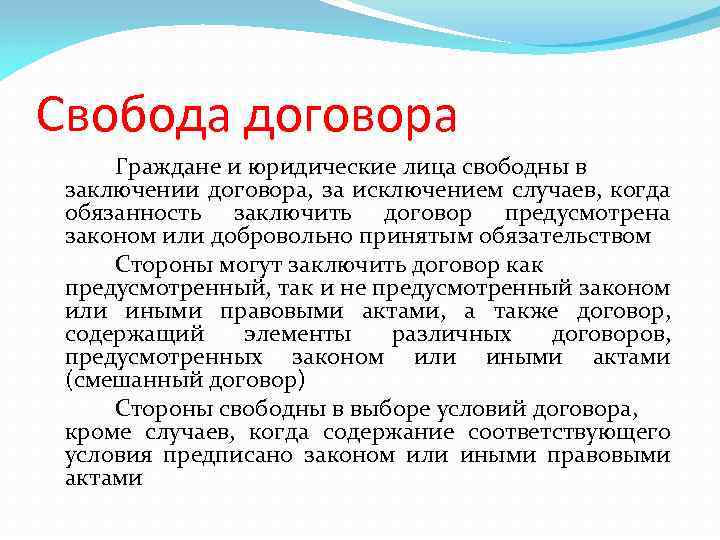 Свобода договора

Граждане и юридические лица свободны в заключении договора, за исключением случаев, когда обязанность заключить договор предусмотрена законом или добровольно принятым обязательством

Стороны могут заключить договор как предусмотренный, так и не предусмотренный законом или иными правовыми актами, а также договор, содержащий элементы различных договоров, предусмотренных законом или иными актами (смешанный договор)

Стороны свободны в выборе условий договора, кроме случаев, когда содержание соответствующего условия предписано законом или иными правовыми актами